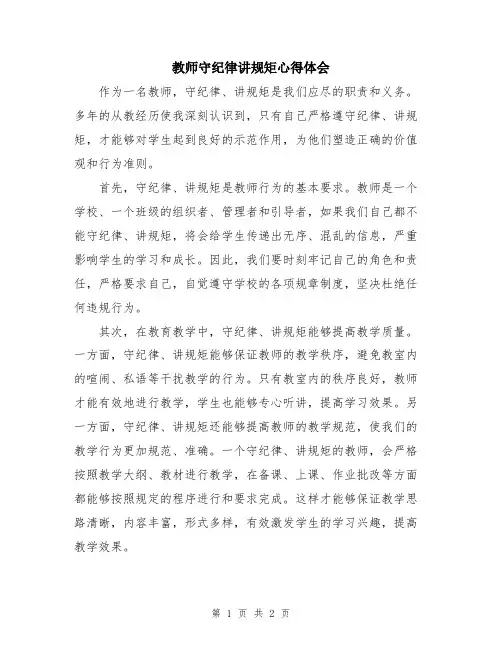 教师守纪律讲规矩心得体会

作为一名教师，守纪律、讲规矩是我们应尽的职责和义务。多年的从教经历使我深刻认识到，只有自己严格遵守纪律、讲规矩，才能够对学生起到良好的示范作用，为他们塑造正确的价值观和行为准则。

首先，守纪律、讲规矩是教师行为的基本要求。教师是一个学校、一个班级的组织者、管理者和引导者，如果我们自己都不能守纪律、讲规矩，将会给学生传递出无序、混乱的信息，严重影响学生的学习和成长。因此，我们要时刻牢记自己的角色和责任，严格要求自己，自觉遵守学校的各项规章制度，坚决杜绝任何违规行为。

其次，在教育教学中，守纪律、讲规矩能够提高教学质量。一方面，守纪律、讲规矩能够保证教师的教学秩序，避免教室内的喧闹、私语等干扰教学的行为。只有教室内的秩序良好，教师才能有效地进行教学，学生也能够专心听讲，提高学习效果。另一方面，守纪律、讲规矩还能够提高教师的教学规范，使我们的教学行为更加规范、准确。一个守纪律、讲规矩的教师，会严格按照教学大纲、教材进行教学，在备课、上课、作业批改等方面都能够按照规定的程序进行和要求完成。这样才能够保证教学思路清晰，内容丰富，形式多样，有效激发学生的学习兴趣，提高教学效果。

第 1 页 共 2 页